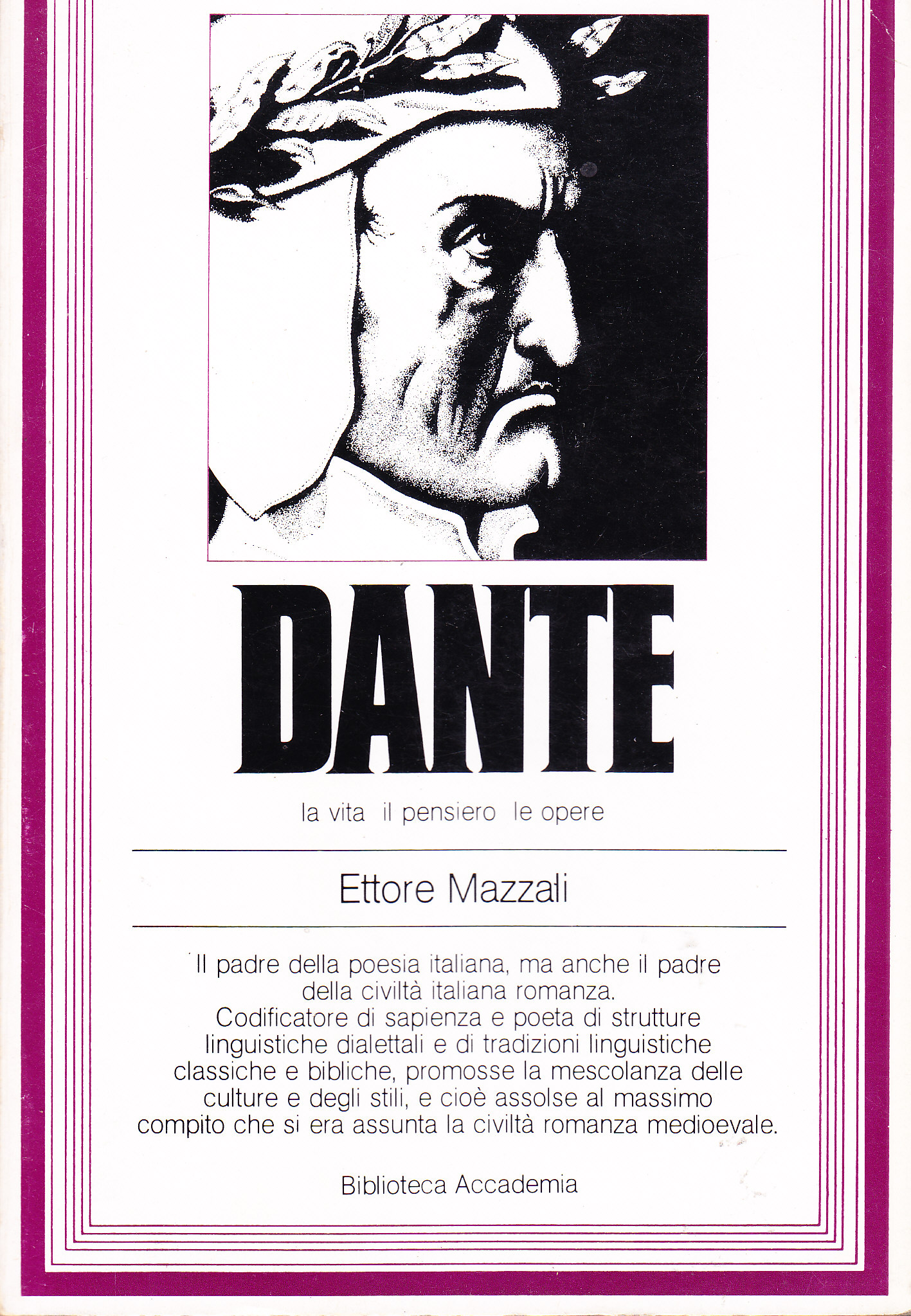 DANTE

la vita il pensiero le opere

Ettore Mazzali

Il padre della poesia italiana, ma anche il padre della civiltà italiana romanza. Codificatore di sapienza e poeta di strutture linguistiche dialettali e di tradizioni linguistiche classiche e bibliche, promosse la mescolanza delle culture e degli stili, e cioè assolse al massimo compito che si era assunta la civiltà romanza medioevale.

Biblioteca Accademia